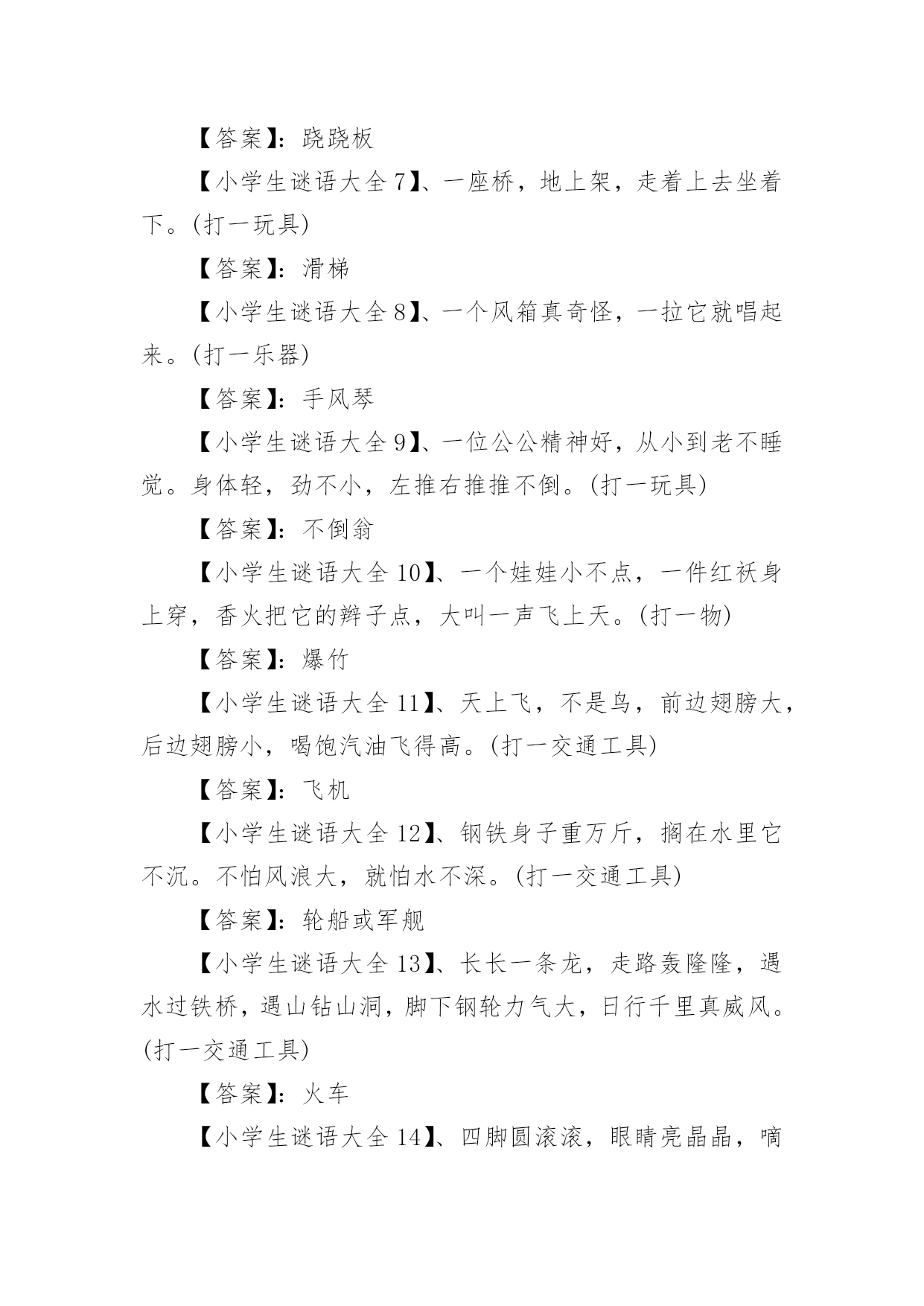 【答案】：跷跷板

【小学生谜语大全7】、一座桥，地上架，走着上去坐着下。(打一玩具)

【答案】：滑梯

【小学生谜语大全8】、一个风箱真奇怪，一拉它就唱起来。(打一乐器)

【答案】：手风琴

【小学生谜语大全9】、一位公公精神好，从小到老不睡觉。身体轻，劲不小，左推右推推不倒。(打一玩具)

【答案】：不倒翁

【小学生谜语大全10】、一个娃娃小不点，一件红袄身上穿，香火把它的辫子点，大叫一声飞上天。(打一物)

【答案】：爆竹

【小学生谜语大全11】、天上飞，不是鸟，前边翅膀大，后边翅膀小，喝饱汽油飞得高。(打一交通工具)

【答案】：飞机

【小学生谜语大全12】、钢铁身子重万斤，搁在水里它不沉。不怕风浪大，就怕水不深。(打一交通工具)

【答案】：轮船或军舰

【小学生谜语大全13】、长长一条龙，走路轰隆隆，遇水过铁桥，遇山钻山洞，脚下钢轮力气大，日行千里真威风。(打一交通工具)

【答案】：火车

【小学生谜语大全14】、四脚圆滚滚，眼睛亮晶晶，嘀